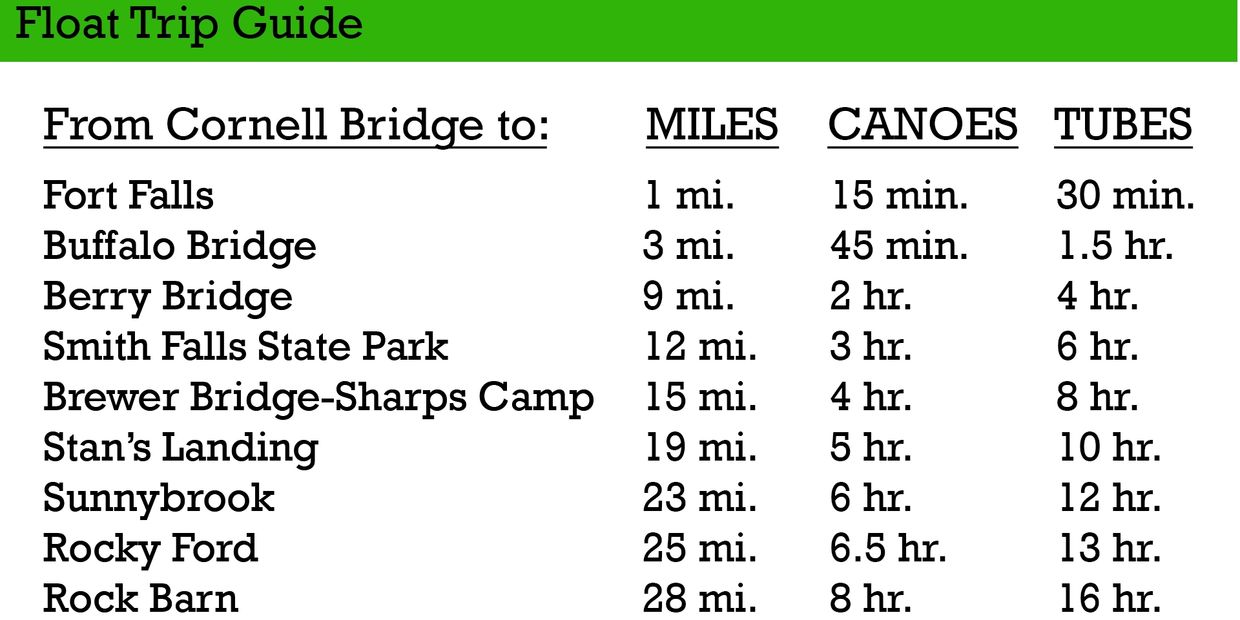 Float Trip Guide

| From Cornell Bridge to: | MILES | CANOES | TUBES |
|---|---|---|---|
| Fort Falls | 1 mi. | 15 min. | 30 min. |
| Buffalo Bridge | 3 mi. | 45 min. | 1.5 hr. |
| Berry Bridge | 9 mi. | 2 hr. | 4 hr. |
| Smith Falls State Park | 12 mi. | 3 hr. | 6 hr. |
| Brewer Bridge-Sharps Camp | 15 mi. | 4 hr. | 8 hr. |
| Stan's Landing | 19 mi. | 5 hr. | 10 hr. |
| Sunnybrook | 23 mi. | 6 hr. | 12 hr. |
| Rocky Ford | 25 mi. | 6.5 hr. | 13 hr. |
| Rock Barn | 28 mi. | 8 hr. | 16 hr. |